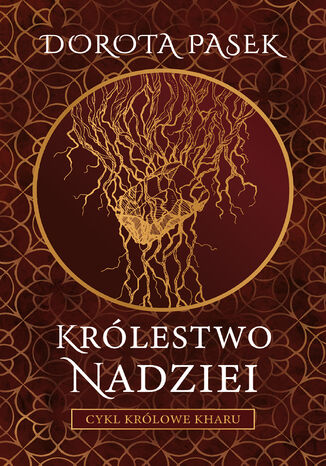 DOROTA PASEK

KRÓLESTWO NADZIEI

CYKL KRÓLOWE KHARU